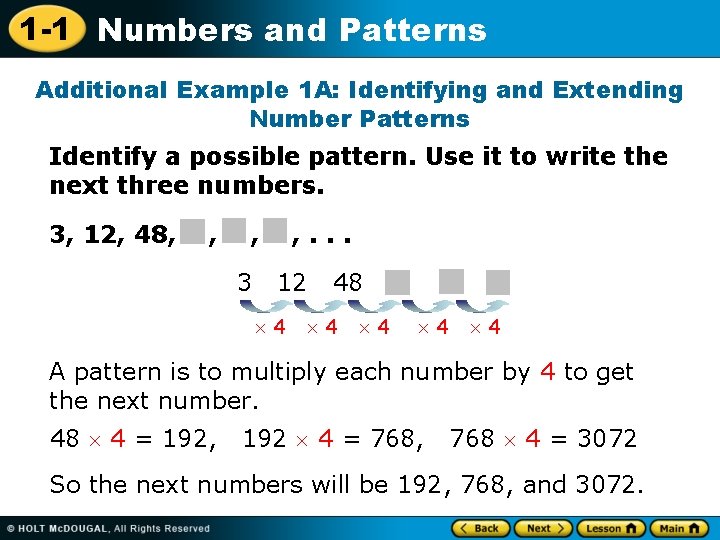 1-1 Numbers and Patterns

Additional Example 1A: Identifying and Extending Number Patterns

Identify a possible pattern. Use it to write the next three numbers.

3, 12, 48, , , , . . .

3 12 48

$\times 4$ $\times 4$ $\times 4$ $\times 4$ $\times 4$

A pattern is to multiply each number by 4 to get the next number.

$48 \times 4 = 192$, $192 \times 4 = 768$, $768 \times 4 = 3072$

So the next numbers will be 192, 768, and 3072.

© HOLT McDOUGAL, All Rights Reserved

Back Next Lesson Main